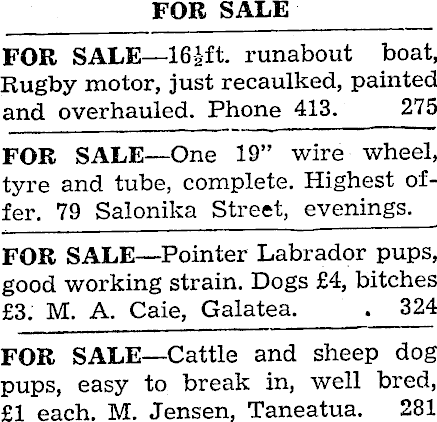 FOR SALE

FOR SALE—16½ft. runabout boat, Rugby motor, just recaulked, painted and overhauled. Phone 413. 275

FOR SALE—One 19" wire wheel, tyre and tube, complete. Highest offer. 79 Salonika Street, evenings.

FOR SALE—Pointer Labrador pups, good working strain. Dogs £4, bitches £3. M. A. Caie, Galatea. . 324

FOR SALE—Cattle and sheep dog pups, easy to break in, well bred, £1 each. M. Jensen, Taneatua. 281